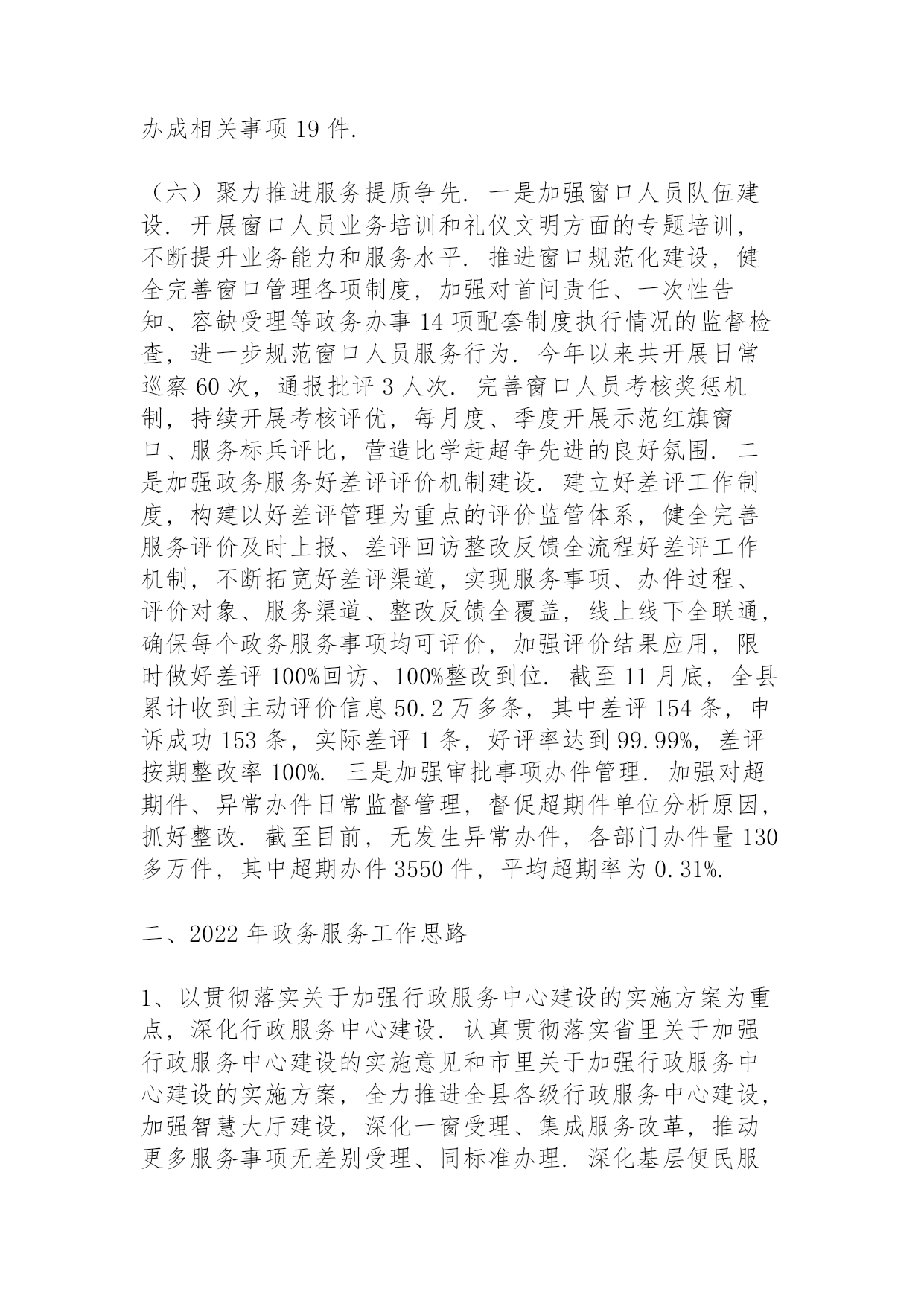 办成相关事项 19 件.

（六）聚力推进服务提质争先. 一是加强窗口人员队伍建设. 开展窗口人员业务培训和礼仪文明方面的专题培训，不断提升业务能力和服务水平. 推进窗口规范化建设，健全完善窗口管理各项制度，加强对首问责任、一次性告知、容缺受理等政务办事 14 项配套制度执行情况的监督检查，进一步规范窗口人员服务行为. 今年以来共开展日常巡察 60 次，通报批评 3 人次. 完善窗口人员考核奖惩机制，持续开展考核评优，每月度、季度开展示范红旗窗口、服务标兵评比，营造比学赶超争先进的良好氛围. 二是加强政务服务好差评评价机制建设. 建立好差评工作制度，构建以好差评管理为重点的评价监管体系，健全完善服务评价及时上报、差评回访整改反馈全流程好差评工作机制，不断拓宽好差评渠道，实现服务事项、办件过程、评价对象、服务渠道、整改反馈全覆盖，线上线下全联通，确保每个政务服务事项均可评价，加强评价结果应用，限时做好差评 100%回访、100%整改到位. 截至 11 月底，全县累计收到主动评价信息 50.2 万多条，其中差评 154 条，申诉成功 153 条，实际差评 1 条，好评率达到 99.99%，差评按期整改率 100%. 三是加强审批事项办件管理. 加强对超期件、异常办件日常监督管理，督促超期件单位分析原因，抓好整改. 截至目前，无发生异常办件，各部门办件量 130 多万件，其中超期办件 3550 件，平均超期率为 0.31%.

二、2022 年政务服务工作思路

1、以贯彻落实关于加强行政服务中心建设的实施方案为重点，深化行政服务中心建设. 认真贯彻落实省里关于加强行政服务中心建设的实施意见和市里关于加强行政服务中心建设的实施方案，全力推进全县各级行政服务中心建设，加强智慧大厅建设，深化一窗受理、集成服务改革，推动更多服务事项无差别受理、同标准办理. 深化基层便民服